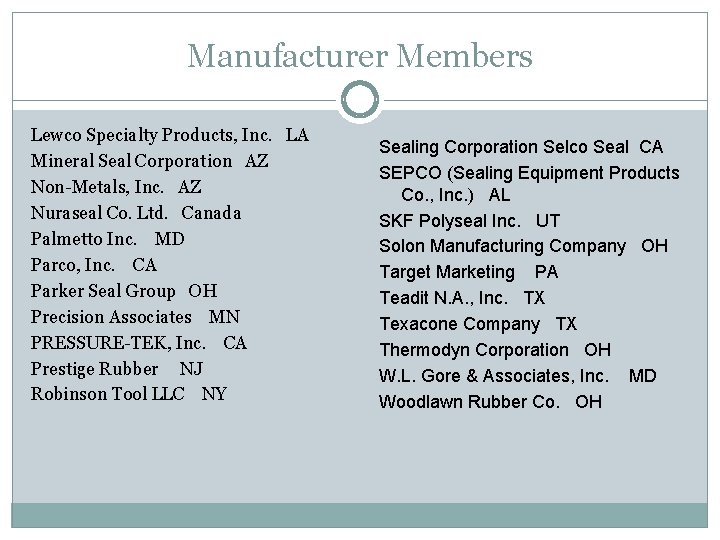 Manufacturer Members

Lewco Specialty Products, Inc. LA
Mineral Seal Corporation AZ
Non-Metals, Inc. AZ
Nuraseal Co. Ltd. Canada
Palmetto Inc. MD
Parco, Inc. CA
Parker Seal Group OH
Precision Associates MN
PRESSURE-TEK, Inc. CA
Prestige Rubber NJ
Robinson Tool LLC NY

Sealing Corporation Selco Seal CA
SEPCO (Sealing Equipment Products Co., Inc.) AL
SKF Polyseal Inc. UT
Solon Manufacturing Company OH
Target Marketing PA
Teadit N.A., Inc. TX
Texacone Company TX
Thermodyn Corporation OH
W.L. Gore & Associates, Inc. MD
Woodlawn Rubber Co. OH